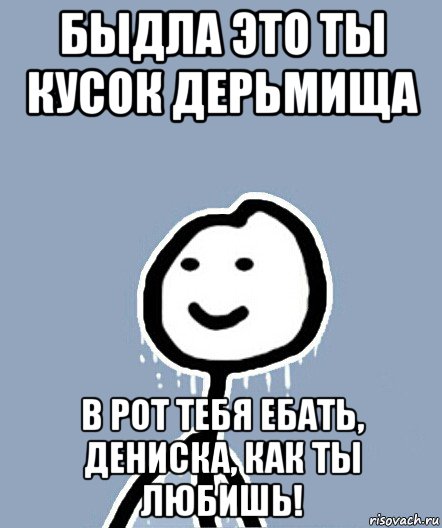 БЫДЛА ЭТО ТЫ КУСОК ДЕРЬМИЩА

В РОТ ТЕБЯ ЕБАТЬ, ДЕНИСКА, КАК ТЫ ЛЮБИШЬ!

risovach.ru